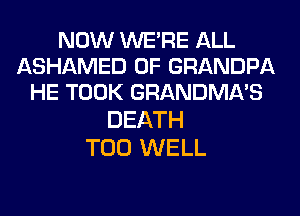 NOW WE'RE ALL
ASHAMED OF GRANDPA
HE TOOK GRANDMA'S
DEATH
TOO WELL